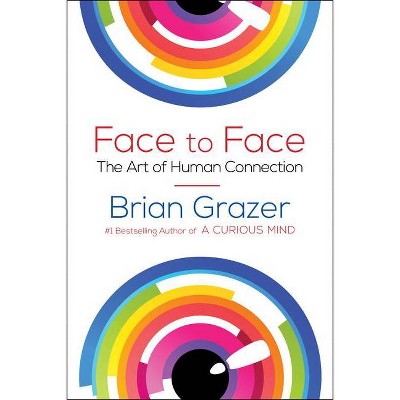 Face to Face
The Art of Human Connection

Brian Grazer
#1 Bestselling Author of A CURIOUS MIND